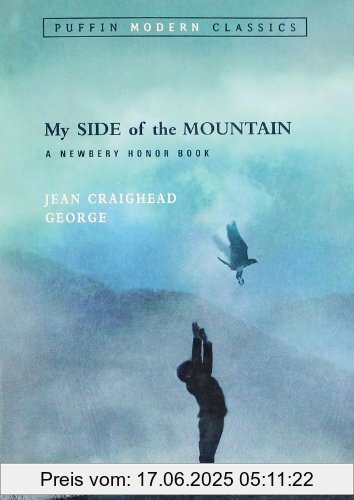 PUFFIN MODERN CLASSICS

My SIDE of the MOUNTAIN

A NEWBERY HONOR BOOK

JEAN CRAIGHEAD GEORGE

Preis vom: 17.06.2025 05:11:22